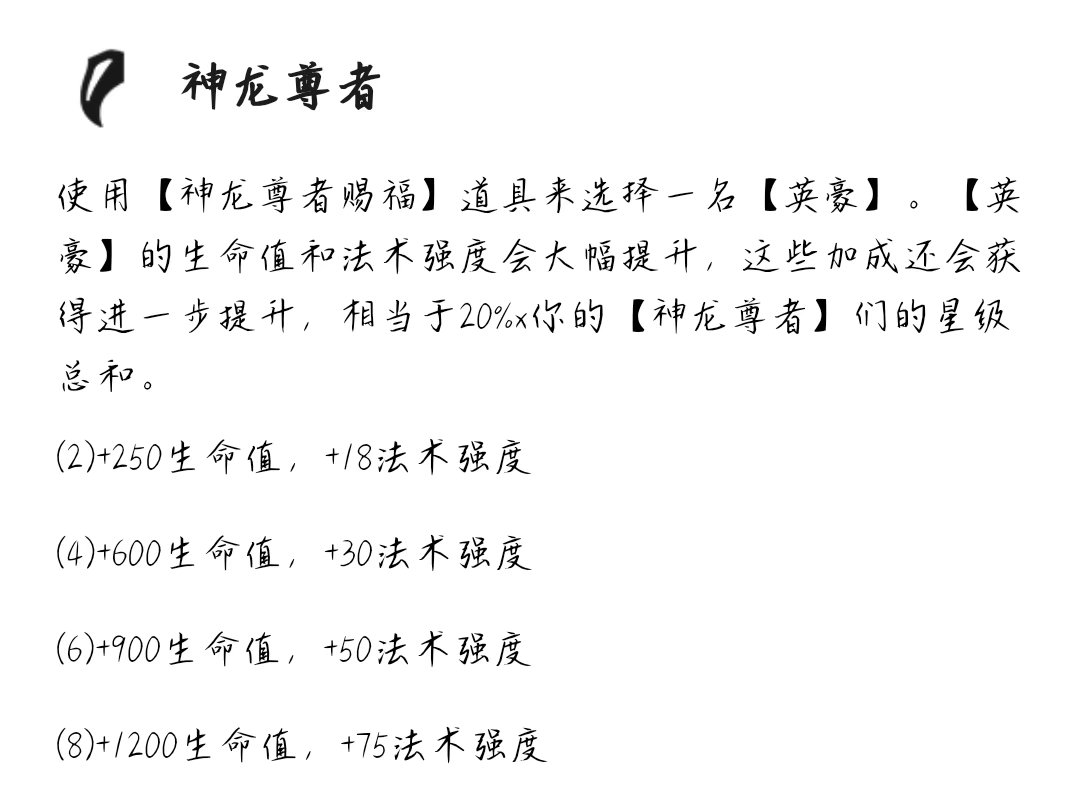 神龙尊者

使用【神龙尊者赐福】道具来选择一名【英豪】。【英豪】的生命值和法术强度会大幅提升，这些加成还会获得进一步提升，相当于20%x你的【神龙尊者】们的星级总和。

(2)+250生命值，+18法术强度

(4)+600生命值，+30法术强度

(6)+900生命值，+50法术强度

(8)+1200生命值，+75法术强度